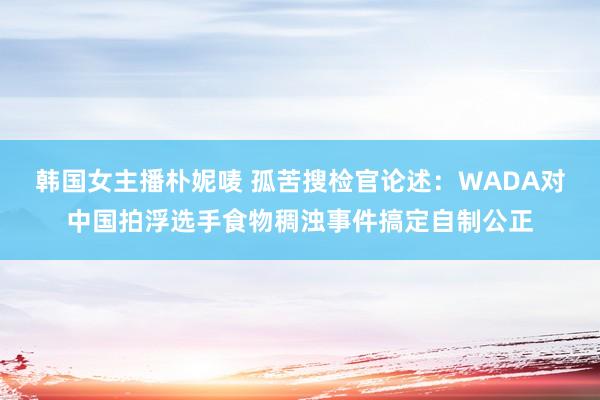 韩国女主播朴妮唛 孤苦搜检官论述：WADA对中国拍浮选手食物稠浊事件搞定自制公正